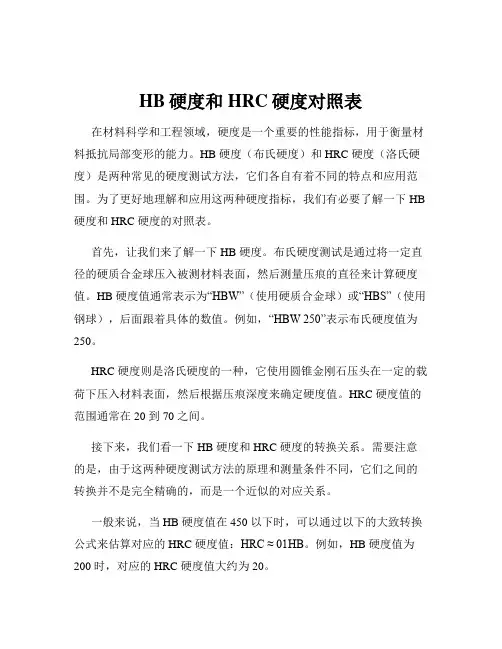 HB 硬度和 HRC 硬度对照表

在材料科学和工程领域，硬度是一个重要的性能指标，用于衡量材料抵抗局部变形的能力。HB 硬度（布氏硬度）和 HRC 硬度（洛氏硬度）是两种常见的硬度测试方法，它们各自有着不同的特点和应用范围。为了更好地理解和应用这两种硬度指标，我们有必要了解一下 HB 硬度和 HRC 硬度的对照表。

首先，让我们来了解一下 HB 硬度。布氏硬度测试是通过将一定直径的硬质合金球压入被测材料表面，然后测量压痕的直径来计算硬度值。HB 硬度值通常表示为“HBW”（使用硬质合金球）或“HBS”（使用钢球），后面跟着具体的数值。例如，“HBW 250”表示布氏硬度值为 250。

HRC 硬度则是洛氏硬度的一种，它使用圆锥金刚石压头在一定的载荷下压入材料表面，然后根据压痕深度来确定硬度值。HRC 硬度值的范围通常在 20 到 70 之间。

接下来，我们看一下 HB 硬度和 HRC 硬度的转换关系。需要注意的是，由于这两种硬度测试方法的原理和测量条件不同，它们之间的转换并不是完全精确的，而是一个近似的对应关系。

一般来说，当 HB 硬度值在 450 以下时，可以通过以下的大致转换公式来估算对应的 HRC 硬度值：HRC ≈ 01HB。例如，HB 硬度值为 200 时，对应的 HRC 硬度值大约为 20。